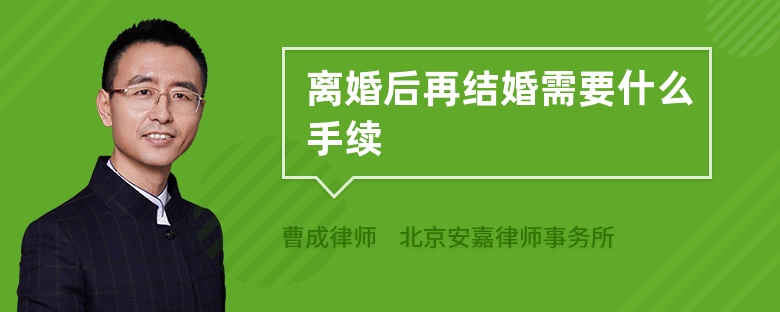 离婚后再结婚需要什么手续

曹成律师 北京安嘉律师事务所